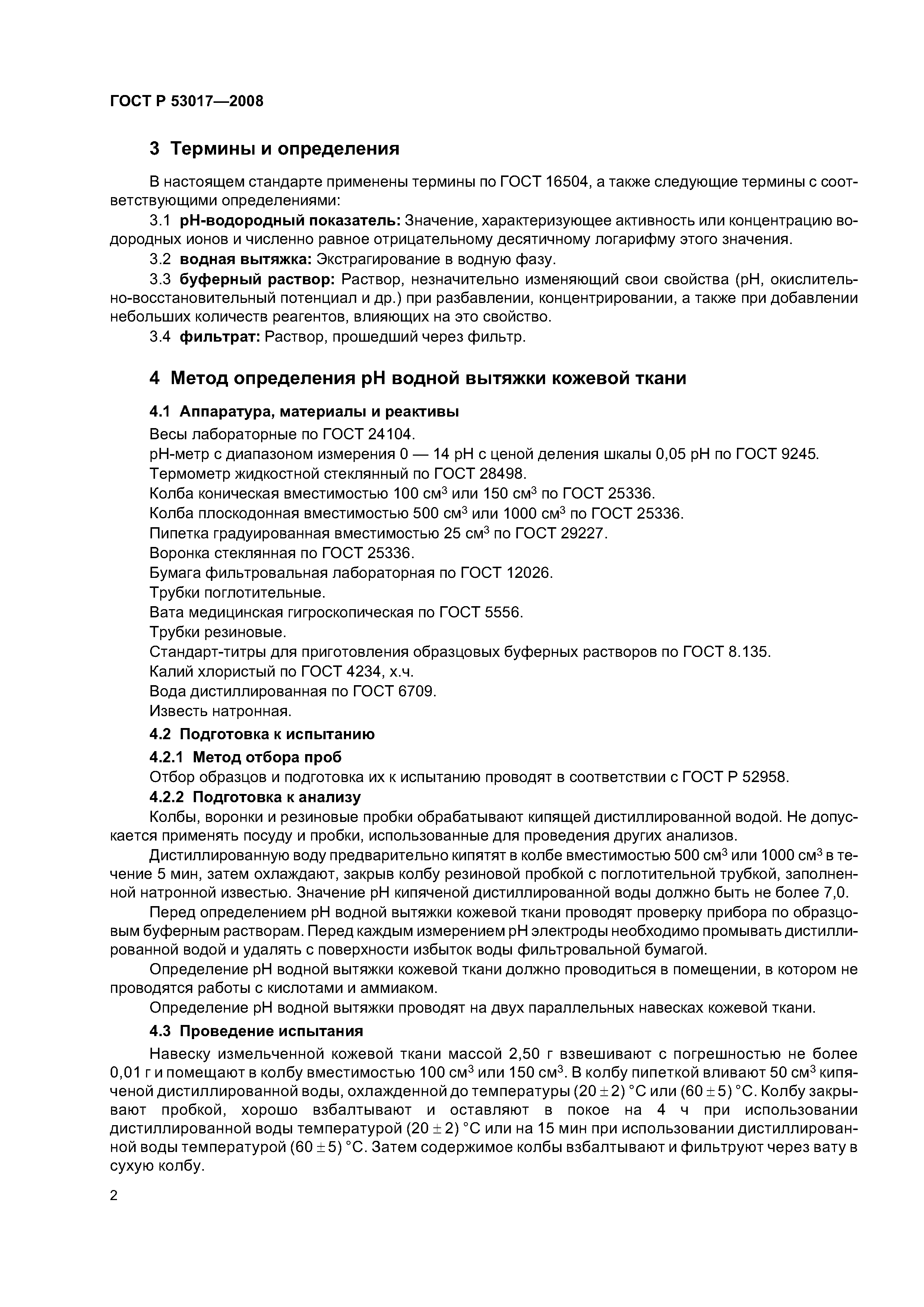 ГОСТ Р 53017—2008

3 Термины и определения

В настоящем стандарте применены термины по ГОСТ 16504, а также следующие термины с соответствующими определениями:

3.1 рН-водородный показатель: Значение, характеризующее активность или концентрацию водородных ионов и численно равное отрицательному десятичному логарифму этого значения.

3.2 водная вытяжка: Экстрагирование в водную фазу.

3.3 буферный раствор: Раствор, незначительно изменяющий свои свойства (рН, окислительно-восстановительный потенциал и др.) при разбавлении, концентрировании, а также при добавлении небольших количеств реагентов, влияющих на это свойство.

3.4 фильтрат: Раствор, прошедший через фильтр.

4 Метод определения рН водной вытяжки кожевой ткани

4.1 Аппаратура, материалы и реактивы

Весы лабораторные по ГОСТ 24104.

рН-метр с диапазоном измерения 0 — 14 рН с ценой деления шкалы 0,05 рН по ГОСТ 9245.

Термометр жидкостной стеклянный по ГОСТ 28498.

Колба коническая вместимостью 100 см$^3$ или 150 см$^3$ по ГОСТ 25336.

Колба плоскодонная вместимостью 500 см$^3$ или 1000 см$^3$ по ГОСТ 25336.

Пипетка градуированная вместимостью 25 см$^3$ по ГОСТ 29227.

Воронка стеклянная по ГОСТ 25336.

Бумага фильтровальная лабораторная по ГОСТ 12026.

Трубки поглотительные.

Вата медицинская гигроскопическая по ГОСТ 5556.

Трубки резиновые.

Стандарт-титры для приготовления образцовых буферных растворов по ГОСТ 8.135.

Калий хлористый по ГОСТ 4234, х.ч.

Вода дистиллированная по ГОСТ 6709.

Известь натронная.

4.2 Подготовка к испытанию

4.2.1 Метод отбора проб

Отбор образцов и подготовка их к испытанию проводят в соответствии с ГОСТ Р 52958.

4.2.2 Подготовка к анализу

Колбы, воронки и резиновые пробки обрабатывают кипящей дистиллированной водой. Не допускается применять посуду и пробки, использованные для проведения других анализов.

Дистиллированную воду предварительно кипятят в колбе вместимостью 500 см$^3$ или 1000 см$^3$ в течение 5 мин, затем охлаждают, закрыв колбу резиновой пробкой с поглотительной трубкой, заполненной натронной известью. Значение рН кипяченой дистиллированной воды должно быть не более 7,0.

Перед определением рН водной вытяжки кожевой ткани проводят проверку прибора по образцовым буферным растворам. Перед каждым измерением рН электроды необходимо промывать дистиллированной водой и удалять с поверхности избыток воды фильтровальной бумагой.

Определение рН водной вытяжки кожевой ткани должно проводиться в помещении, в котором не проводятся работы с кислотами и аммиаком.

Определение рН водной вытяжки проводят на двух параллельных навесках кожевой ткани.

4.3 Проведение испытания

Навеску измельченной кожевой ткани массой 2,50 г взвешивают с погрешностью не более 0,01 г и помещают в колбу вместимостью 100 см$^3$ или 150 см$^3$. В колбу пипеткой вливают 50 см$^3$ кипяченой дистиллированной воды, охлажденной до температуры $(20 \pm 2)$ °С или $(60 \pm 5)$ °С. Колбу закрывают пробкой, хорошо взбалтывают и оставляют в покое на 4 ч при использовании дистиллированной воды температурой $(20 \pm 2)$ °С или на 15 мин при использовании дистиллированной воды температурой $(60 \pm 5)$ °С. Затем содержимое колбы взбалтывают и фильтруют через вату в сухую колбу.

2